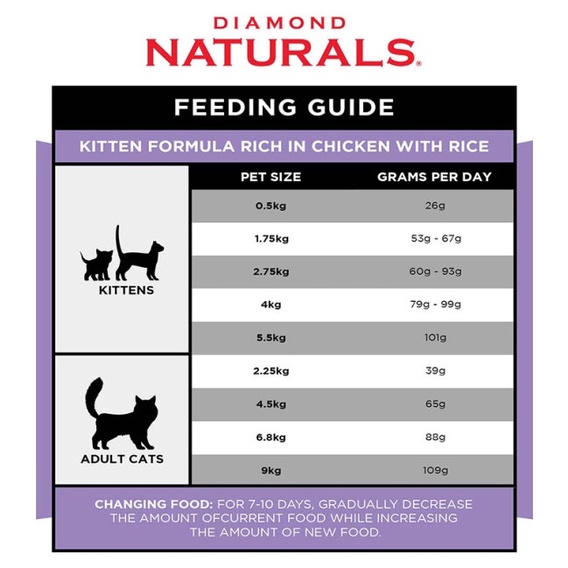 DIAMOND
NATURALS®

FEEDING GUIDE

KITTEN FORMULA RICH IN CHICKEN WITH RICE

| | PET SIZE | GRAMS PER DAY |
|---|---|---|
| KITTENS | 0.5kg | 26g |
| | 1.75kg | 53g - 67g |
| | 2.75kg | 60g - 93g |
| | 4kg | 79g - 99g |
| | 5.5kg | 101g |
| ADULT CATS | 2.25kg | 39g |
| | 4.5kg | 65g |
| | 6.8kg | 88g |
| | 9kg | 109g |

CHANGING FOOD: FOR 7-10 DAYS, GRADUALLY DECREASE THE AMOUNT OFCURRENT FOOD WHILE INCREASING THE AMOUNT OF NEW FOOD.